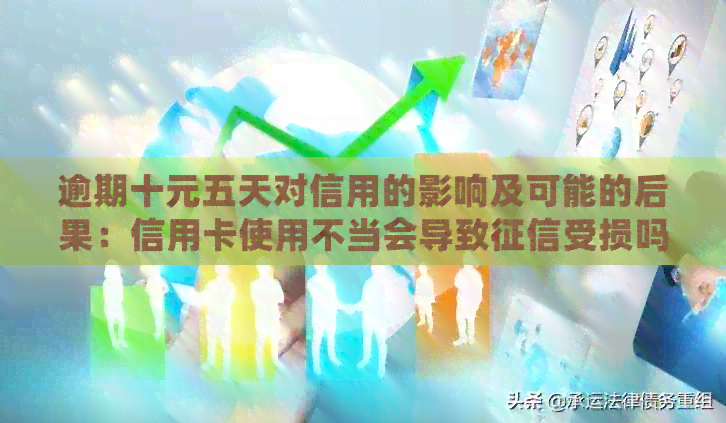 逾期十元五天对信用的影响及可能的后果：信用卡使用不当会导致征信受损吗

头条 @承运法律债务重组